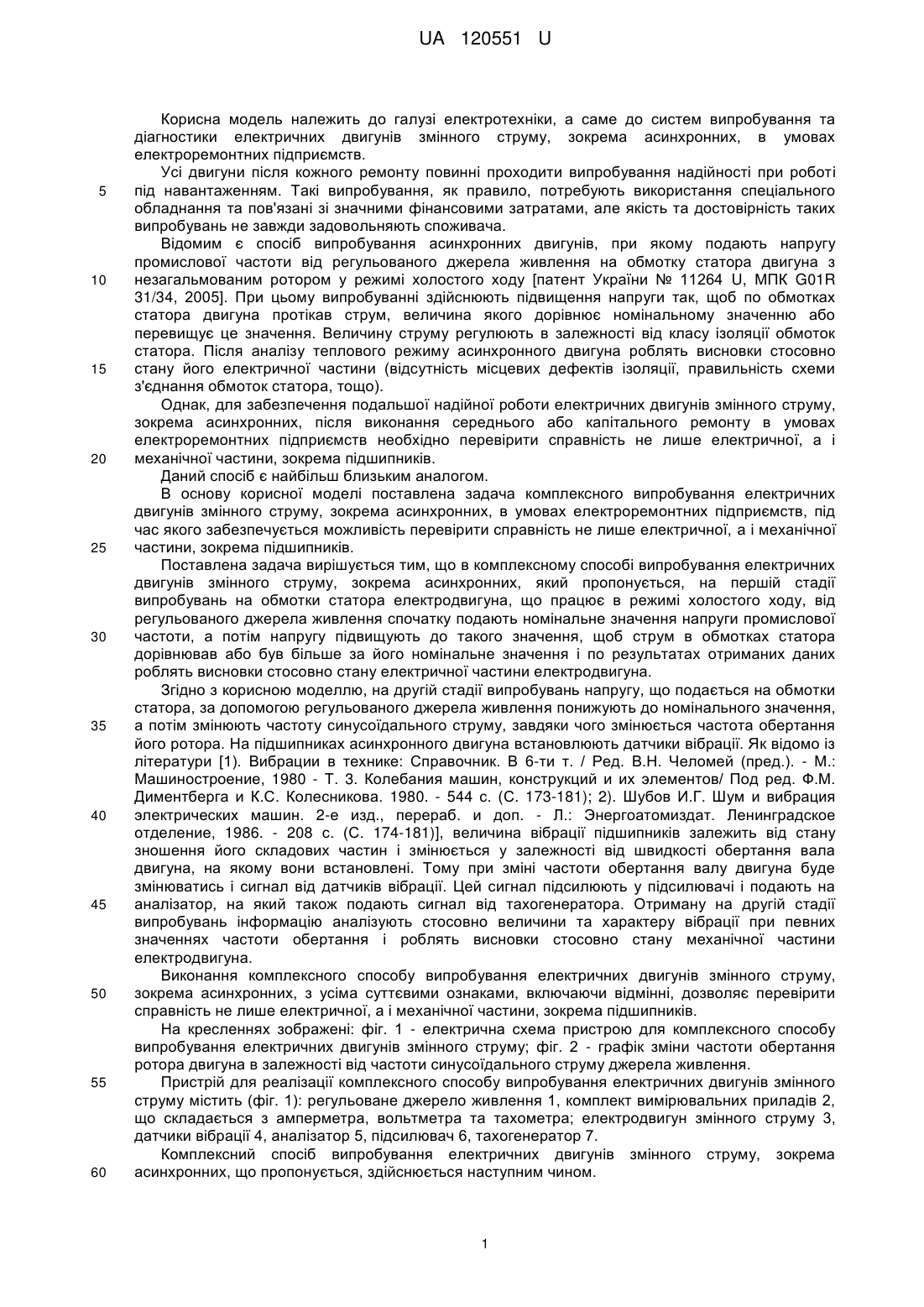 UA 120551 U

Корисна модель належить до галузі електротехніки, а саме до систем випробування та діагностики електричних двигунів змінного струму, зокрема асинхронних, в умовах електроремонтних підприємств.

Усі двигуни після кожного ремонту повинні проходити випробування надійності при роботі під навантаженням. Такі випробування, як правило, потребують використання спеціального обладнання та пов'язані зі значними фінансовими затратами, але якість та достовірність таких випробувань не завжди задовольняють споживача.

Відомим є спосіб випробування асинхронних двигунів, при якому подають напругу промислової частоти від регульованого джерела живлення на обмотку статора двигуна з незагальмованим ротором у режимі холостого ходу [патент України № 11264 U, МПК G01R 31/34, 2005]. При цьому випробуванні здійснюють підвищення напруги так, щоб по обмотках статора двигуна протікав струм, величина якого дорівнює номінальному значенню або перевищує це значення. Величину струму регулюють в залежності від класу ізоляції обмоток статора. Після аналізу теплового режиму асинхронного двигуна роблять висновки стосовно стану його електричної частини (відсутність місцевих дефектів ізоляції, правильність схеми з'єднання обмоток статора, тощо).

Однак, для забезпечення подальшої надійної роботи електричних двигунів змінного струму, зокрема асинхронних, після виконання середнього або капітального ремонту в умовах електроремонтних підприємств необхідно перевірити справність не лише електричної, а і механічної частини, зокрема підшипників.

Даний спосіб є найбільш близьким аналогом.

В основу корисної моделі поставлена задача комплексного випробування електричних двигунів змінного струму, зокрема асинхронних, в умовах електроремонтних підприємств, під час якого забезпечується можливість перевірити справність не лише електричної, а і механічної частини, зокрема підшипників.

Поставлена задача вирішується тим, що в комплексному способі випробування електричних двигунів змінного струму, зокрема асинхронних, який пропонується, на першій стадії випробувань на обмотки статора електродвигуна, що працює в режимі холостого ходу, від регульованого джерела живлення спочатку подають номінальне значення напруги промислової частоти, а потім напругу підвищують до такого значення, щоб струм в обмотках статора дорівнював або був більше за його номінальне значення і по результатах отриманих даних роблять висновки стосовно стану електричної частини електродвигуна.

Згідно з корисною моделлю, на другій стадії випробувань напругу, що подається на обмотки статора, за допомогою регульованого джерела живлення понижують до номінального значення, а потім змінюють частоту синусоїдального струму, завдяки чого змінюється частота обертання його ротора. На підшипниках асинхронного двигуна встановлюють датчики вібрації. Як відомо із літератури [1). Вибрации в технике: Справочник. В 6-ти т. / Ред. В.Н. Челомей (пред.). - М.: Машиностроение, 1980 - Т. 3. Колебания машин, конструкций и их элементов/ Под ред. Ф.М. Диментберга и К.С. Колесникова. 1980. - 544 с. (С. 173-181); 2). Шубов И.Г. Шум и вибрация электрических машин. 2-е изд., перераб. и доп. - Л.: Энергоатомиздат. Ленинградское отделение, 1986. - 208 с. (С. 174-181)], величина вібрації підшипників залежить від стану зношення його складових частин і змінюється у залежності від швидкості обертання вала двигуна, на якому вони встановлені. Тому при зміні частоти обертання валу двигуна буде змінюватись і сигнал від датчиків вібрації. Цей сигнал підсилюють у підсилювачі і подають на аналізатор, на який також подають сигнал від тахогенератора. Отриману на другій стадії випробувань інформацію аналізують стосовно величини та характеру вібрації при певних значеннях частоти обертання і роблять висновки стосовно стану механічної частини електродвигуна.

Виконання комплексного способу випробування електричних двигунів змінного струму, зокрема асинхронних, з усіма суттєвими ознаками, включаючи відмінні, дозволяє перевірити справність не лише електричної, а і механічної частини, зокрема підшипників.

На кресленнях зображені: фіг. 1 - електрична схема пристрою для комплексного способу випробування електричних двигунів змінного струму; фіг. 2 - графік зміни частоти обертання ротора двигуна в залежності від частоти синусоїдального струму джерела живлення.

Пристрій для реалізації комплексного способу випробування електричних двигунів змінного струму містить (фіг. 1): регульоване джерело живлення 1, комплект вимірювальних приладів 2, що складається з амперметра, вольтметра та тахометра; електродвигун змінного струму 3, датчики вібрації 4, аналізатор 5, підсилювач 6, тахогенератор 7.

Комплексний спосіб випробування електричних двигунів змінного струму, зокрема асинхронних, що пропонується, здійснюється наступним чином.

5
10
15
20
25
30
35
40
45
50
55
60

1